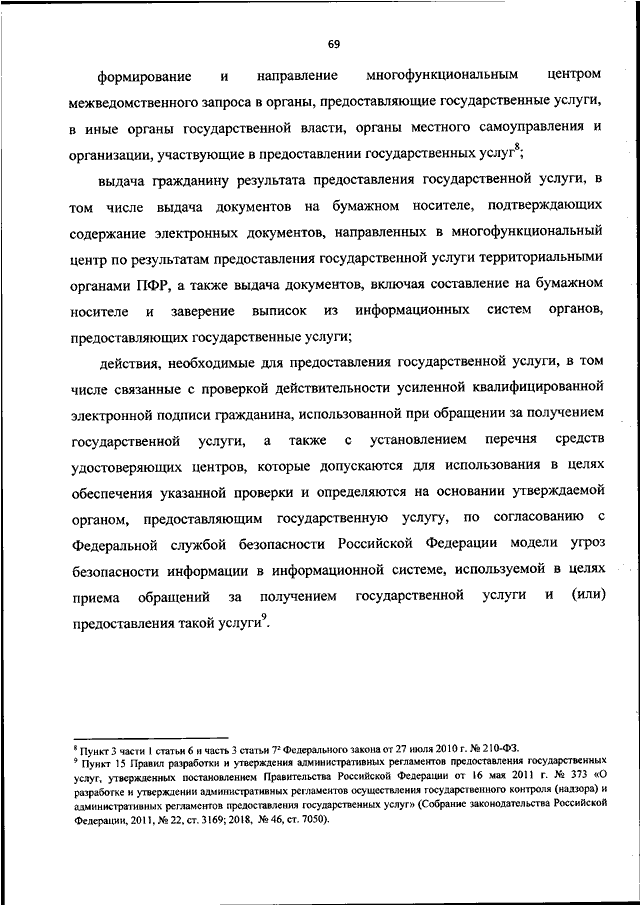 69

формирование и направление многофункциональным центром межведомственного запроса в органы, предоставляющие государственные услуги, в иные органы государственной власти, органы местного самоуправления и организации, участвующие в предоставлении государственных услуг$^8$;

выдача гражданину результата предоставления государственной услуги, в том числе выдача документов на бумажном носителе, подтверждающих содержание электронных документов, направленных в многофункциональный центр по результатам предоставления государственной услуги территориальными органами ПФР, а также выдача документов, включая составление на бумажном носителе и заверение выписок из информационных систем органов, предоставляющих государственные услуги;

действия, необходимые для предоставления государственной услуги, в том числе связанные с проверкой действительности усиленной квалифицированной электронной подписи гражданина, использованной при обращении за получением государственной услуги, а также с установлением перечня средств удостоверяющих центров, которые допускаются для использования в целях обеспечения указанной проверки и определяются на основании утверждаемой органом, предоставляющим государственную услугу, по согласованию с Федеральной службой безопасности Российской Федерации модели угроз безопасности информации в информационной системе, используемой в целях приема обращений за получением государственной услуги и (или) предоставления такой услуги$^9$.

$^8$ Пункт 3 части 1 статьи 6 и часть 3 статьи $7^2$ Федерального закона от 27 июля 2010 г. № 210-ФЗ.
$^9$ Пункт 15 Правил разработки и утверждения административных регламентов предоставления государственных услуг, утвержденных постановлением Правительства Российской Федерации от 16 мая 2011 г. № 373 «О разработке и утверждении административных регламентов осуществления государственного контроля (надзора) и административных регламентов предоставления государственных услуг» (Собрание законодательства Российской Федерации, 2011, № 22, ст. 3169; 2018, № 46, ст. 7050).